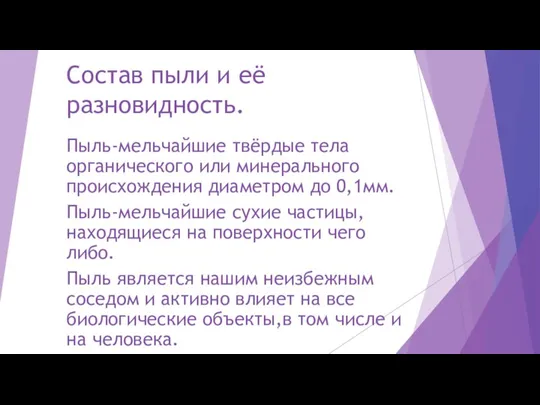 Состав пыли и её разновидность.

Пыль-мельчайшие твёрдые тела органического или минерального происхождения диаметром до 0,1мм.

Пыль-мельчайшие сухие частицы, находящиеся на поверхности чего либо.

Пыль является нашим неизбежным соседом и активно влияет на все биологические объекты,в том числе и на человека.